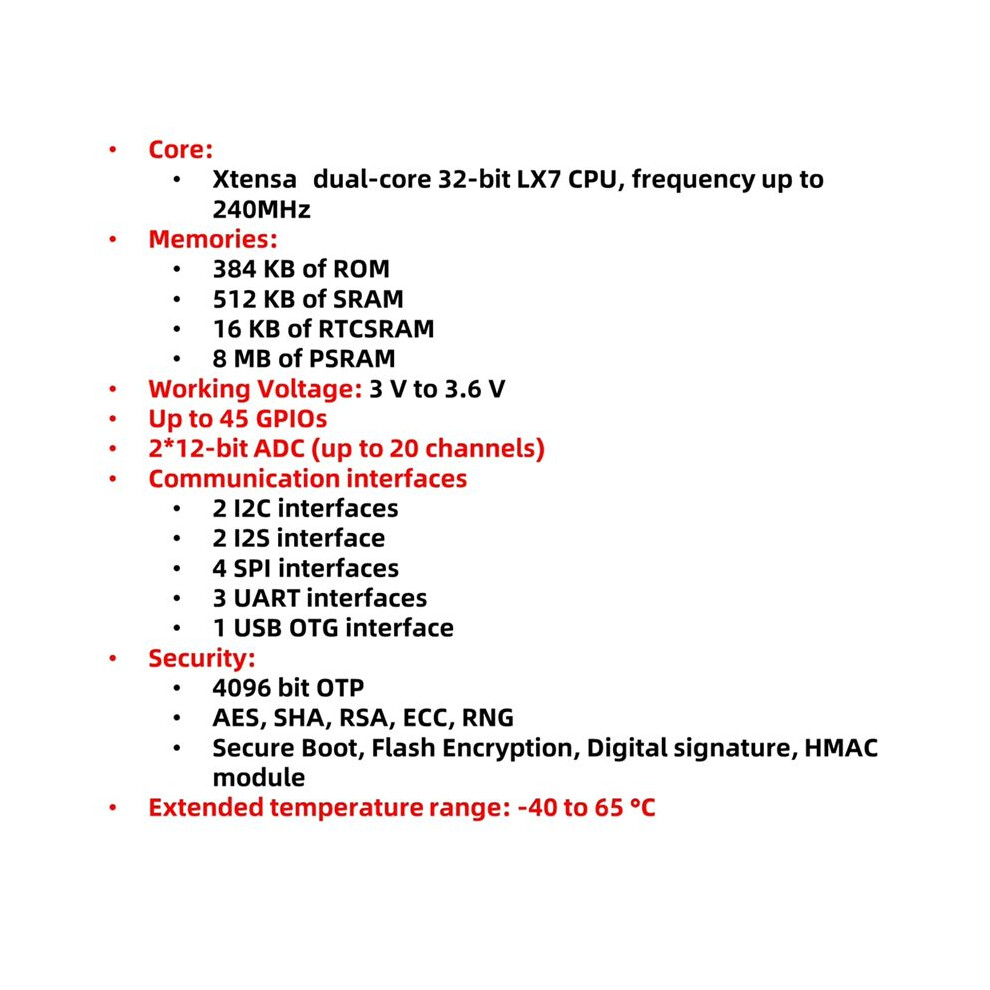 • Core:
• Xtensa dual-core 32-bit LX7 CPU, frequency up to 240MHz
• Memories:
• 384 KB of ROM
• 512 KB of SRAM
• 16 KB of RTCSRAM
• 8 MB of PSRAM
• Working Voltage: 3 V to 3.6 V
• Up to 45 GPIOs
• 2*12-bit ADC (up to 20 channels)
• Communication interfaces
• 2 I2C interfaces
• 2 I2S interface
• 4 SPI interfaces
• 3 UART interfaces
• 1 USB OTG interface
• Security:
• 4096 bit OTP
• AES, SHA, RSA, ECC, RNG
• Secure Boot, Flash Encryption, Digital signature, HMAC module
• Extended temperature range: -40 to 65 °C